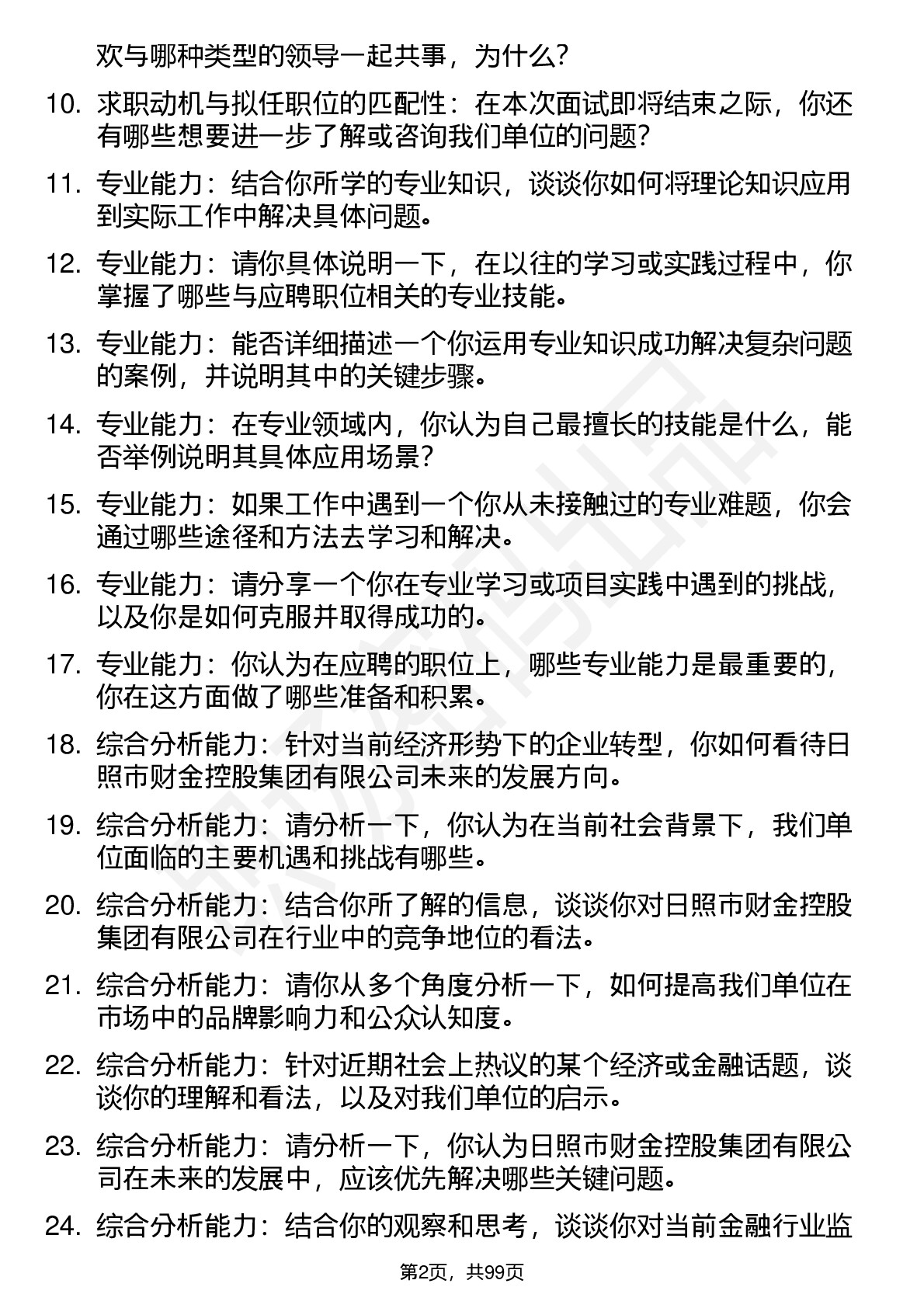 欢与哪种类型的领导一起共事，为什么？

10. 求职动机与拟任职位的匹配性：在本次面试即将结束之际，你还有哪些想要进一步了解或咨询我们单位的问题？

11. 专业能力：结合你所学的专业知识，谈谈你如何将理论知识应用到实际工作中解决具体问题。

12. 专业能力：请你具体说明一下，在以往的学习或实践过程中，你掌握了哪些与应聘职位相关的专业技能。

13. 专业能力：能否详细描述一个你运用专业知识成功解决复杂问题的案例，并说明其中的关键步骤。

14. 专业能力：在专业领域内，你认为自己最擅长的技能是什么，能否举例说明其具体应用场景？

15. 专业能力：如果工作中遇到一个你从未接触过的专业难题，你会通过哪些途径和方法去学习和解决。

16. 专业能力：请分享一个你在专业学习或项目实践中遇到的挑战，以及你是如何克服并取得成功的。

17. 专业能力：你认为在应聘的职位上，哪些专业能力是最重要的，你在这方面做了哪些准备和积累。

18. 综合分析能力：针对当前经济形势下的企业转型，你如何看待日照市财金控股集团有限公司未来的发展方向。

19. 综合分析能力：请分析一下，你认为在当前社会背景下，我们单位面临的主要机遇和挑战有哪些。

20. 综合分析能力：结合你所了解的信息，谈谈你对日照市财金控股集团有限公司在行业中的竞争地位的看法。

21. 综合分析能力：请你从多个角度分析一下，如何提高我们单位在市场中的品牌影响力和公众认知度。

22. 综合分析能力：针对近期社会上热议的某个经济或金融话题，谈谈你的理解和看法，以及对我们单位的启示。

23. 综合分析能力：请分析一下，你认为日照市财金控股集团有限公司在未来的发展中，应该优先解决哪些关键问题。

24. 综合分析能力：结合你的观察和思考，谈谈你对当前金融行业监

第2页，共99页